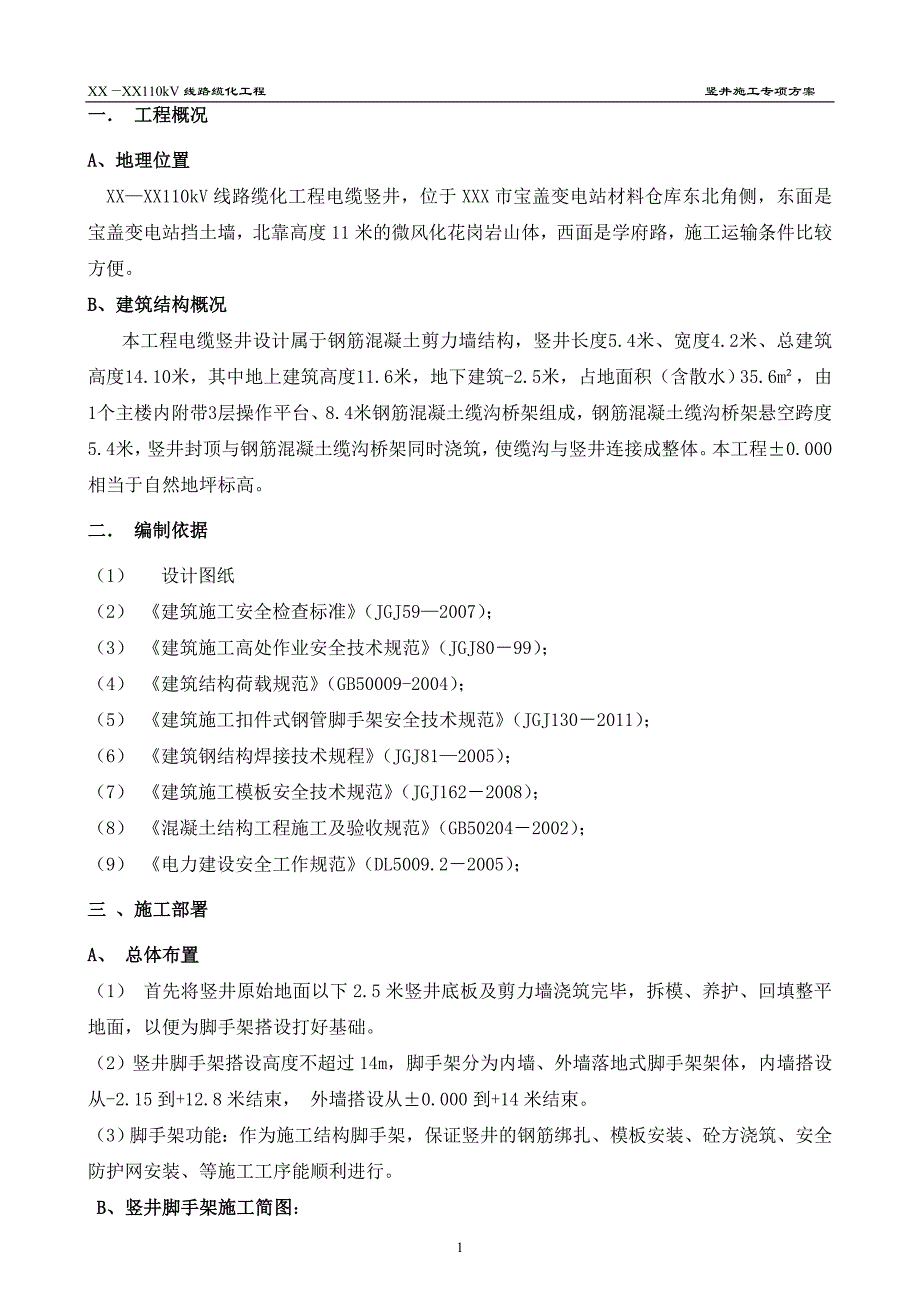 XX－XX110kV 线路缆化工程

竖井施工专项方案

一． 工程概况

A、地理位置

XX—XX110kV 线路缆化工程电缆竖井，位于 XXX 市宝盖变电站材料仓库东北角侧，东面是宝盖变电站挡土墙，北靠高度 11 米的微风化花岗岩山体，西面是学府路，施工运输条件比较方便。

B、建筑结构概况

本工程电缆竖井设计属于钢筋混凝土剪力墙结构，竖井长度5.4米、宽度4.2米、总建筑高度14.10米，其中地上建筑高度11.6米，地下建筑-2.5米，占地面积（含散水）35.6m²，由1个主楼内附带3层操作平台、8.4米钢筋混凝土缆沟桥架组成，钢筋混凝土缆沟桥架悬空跨度5.4米，竖井封顶与钢筋混凝土缆沟桥架同时浇筑，使缆沟与竖井连接成整体。本工程±0.000相当于自然地坪标高。

二． 编制依据

（1） 设计图纸

（2）《建筑施工安全检查标准》（JGJ59—2007）；

（3）《建筑施工高处作业安全技术规范》（JGJ80－99）；

（4）《建筑结构荷载规范》（GB50009-2004）；

（5）《建筑施工扣件式钢管脚手架安全技术规范》（JGJ130－2011）；

（6）《建筑钢结构焊接技术规程》（JGJ81—2005）；

（7）《建筑施工模板安全技术规范》（JGJ162－2008）；

（8）《混凝土结构工程施工及验收规范》（GB50204－2002）；

（9）《电力建设安全工作规范》（DL5009.2－2005）；

三 、施工部署

A、 总体布置

（1） 首先将竖井原始地面以下 2.5 米竖井底板及剪力墙浇筑完毕，拆模、养护、回填整平地面，以便为脚手架搭设打好基础。

（2）竖井脚手架搭设高度不超过 14m，脚手架分为内墙、外墙落地式脚手架架体，内墙搭设从-2.15 到+12.8 米结束， 外墙搭设从±0.000 到+14 米结束。

（3）脚手架功能：作为施工结构脚手架，保证竖井的钢筋绑扎、模板安装、砼方浇筑、安全防护网安装、等施工工序能顺利进行。

B、竖井脚手架施工简图：

1